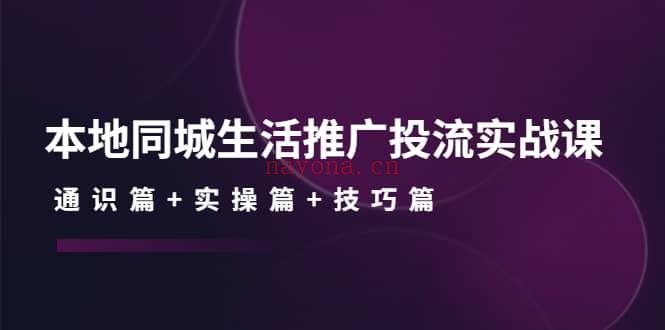 本地同城生活推广投流实战课

nayona.cn

通识篇+实操篇+技巧篇